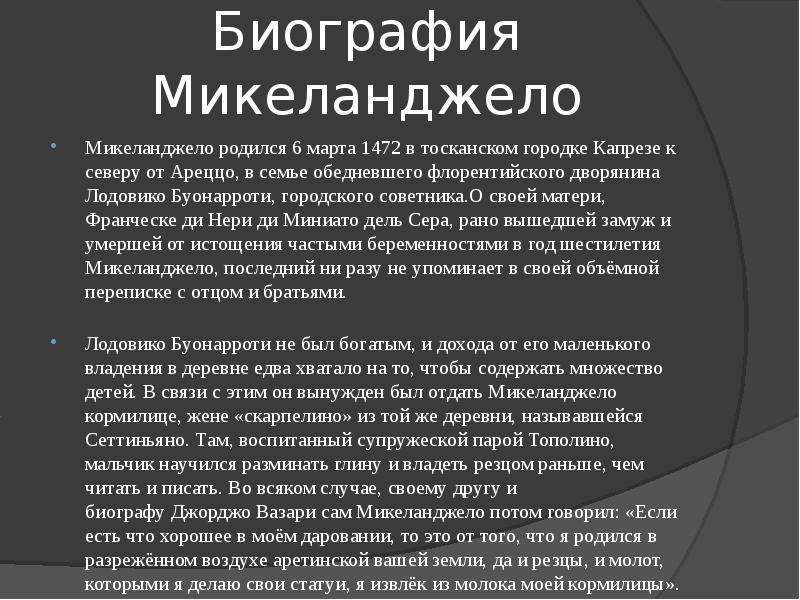 Биография Микеланджело

Микеланджело родился 6 марта 1472 в тосканском городке Капрезе к северу от Ареццо, в семье обедневшего флорентийского дворянина Лодовико Буонарроти, городского советника.О своей матери, Франческе ди Нери ди Миниато дель Сера, рано вышедшей замуж и умершей от истощения частыми беременностями в год шестилетия Микеланджело, последний ни разу не упоминает в своей объёмной переписке с отцом и братьями.

Лодовико Буонарроти не был богатым, и дохода от его маленького владения в деревне едва хватало на то, чтобы содержать множество детей. В связи с этим он вынужден был отдать Микеланджело кормилице, жене «скарпелино» из той же деревни, называвшейся Сеттиньяно. Там, воспитанный супружеской парой Тополино, мальчик научился разминать глину и владеть резцом раньше, чем читать и писать. Во всяком случае, своему другу и биографу Джорджо Вазари сам Микеланджело потом говорил: «Если есть что хорошее в моём даровании, то это от того, что я родился в разрежённом воздухе аретинской вашей земли, да и резцы, и молот, которыми я делаю свои статуи, я извлёк из молока моей кормилицы».